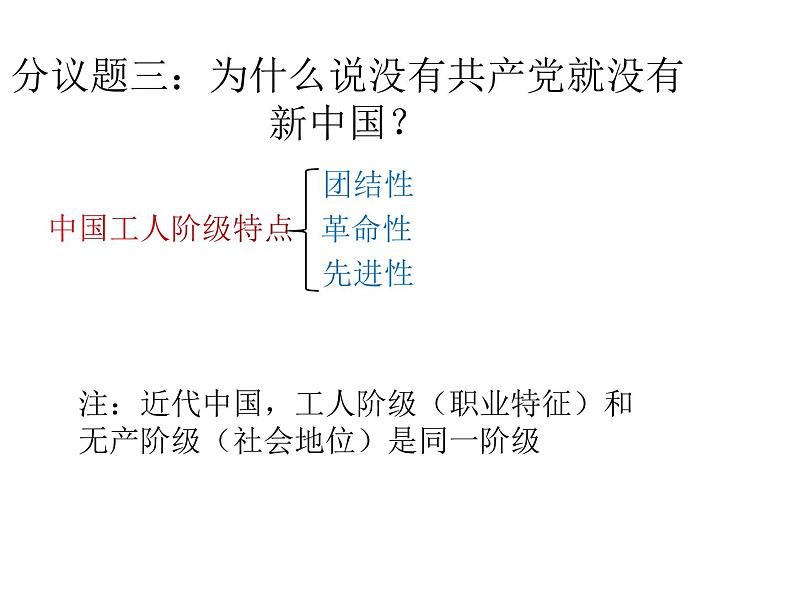 分议题三：为什么说没有共产党就没有新中国？

中国工人阶级特点

团结性
革命性
先进性

注：近代中国，工人阶级（职业特征）和无产阶级（社会地位）是同一阶级